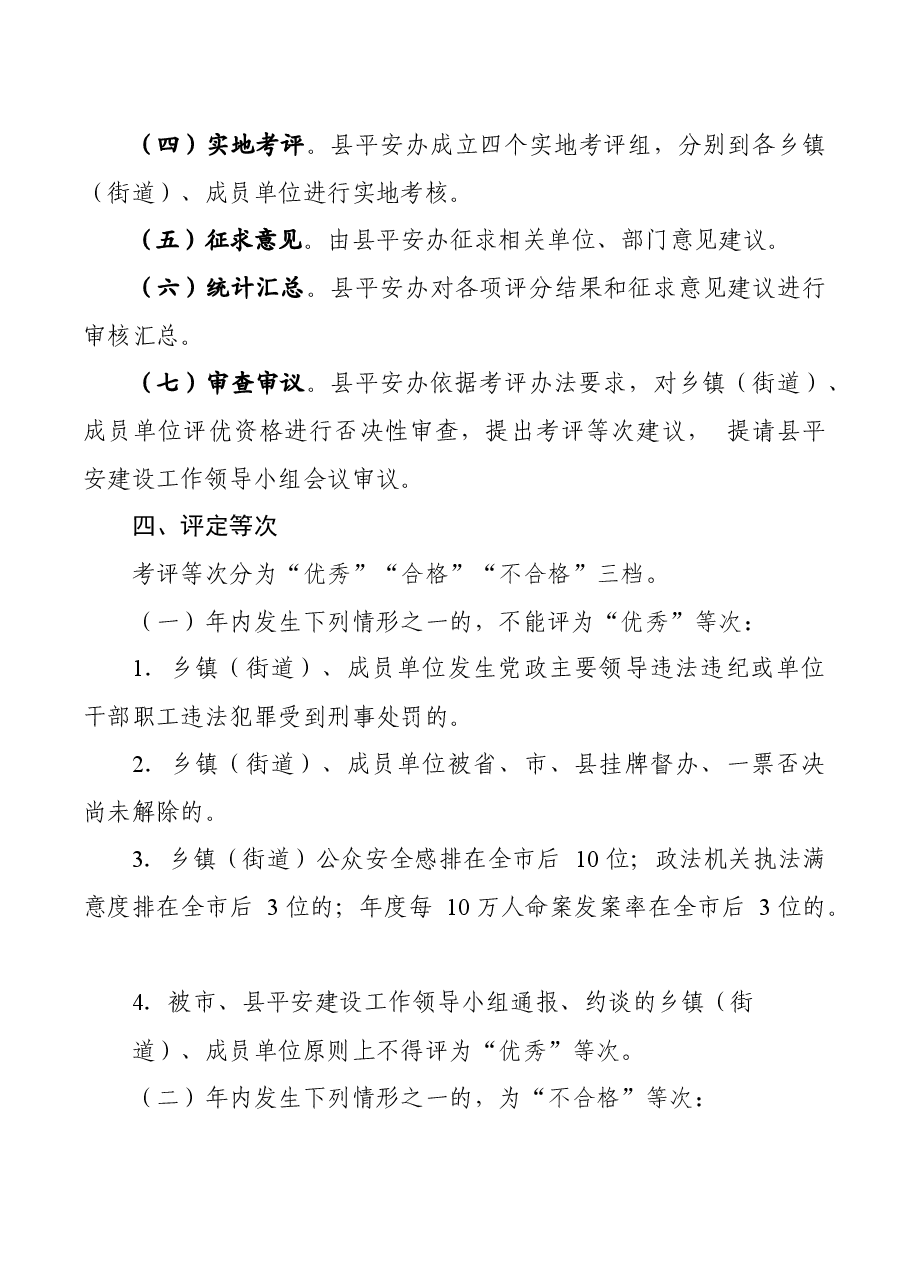 （四）实地考评。县平安办成立四个实地考评组，分别到各乡镇（街道）、成员单位进行实地考核。

（五）征求意见。由县平安办征求相关单位、部门意见建议。

（六）统计汇总。县平安办对各项评分结果和征求意见建议进行审核汇总。

（七）审查审议。县平安办依据考评办法要求，对乡镇（街道）、成员单位评优资格进行否决性审查，提出考评等次建议，提请县平安建设工作领导小组会议审议。

四、评定等次

考评等次分为“优秀”“合格”“不合格”三档。

（一）年内发生下列情形之一的，不能评为“优秀”等次：

1.乡镇（街道）、成员单位发生党政主要领导违法违纪或单位干部职工违法犯罪受到刑事处罚的。

2.乡镇（街道）、成员单位被省、市、县挂牌督办、一票否决尚未解除的。

3.乡镇（街道）公众安全感排在全市后10位；政法机关执法满意度排在全市后3位的；年度每10万人命案发案率在全市后3位的。

4.被市、县平安建设工作领导小组通报、约谈的乡镇（街道）、成员单位原则上不得评为“优秀”等次。

（二）年内发生下列情形之一的，为“不合格”等次：